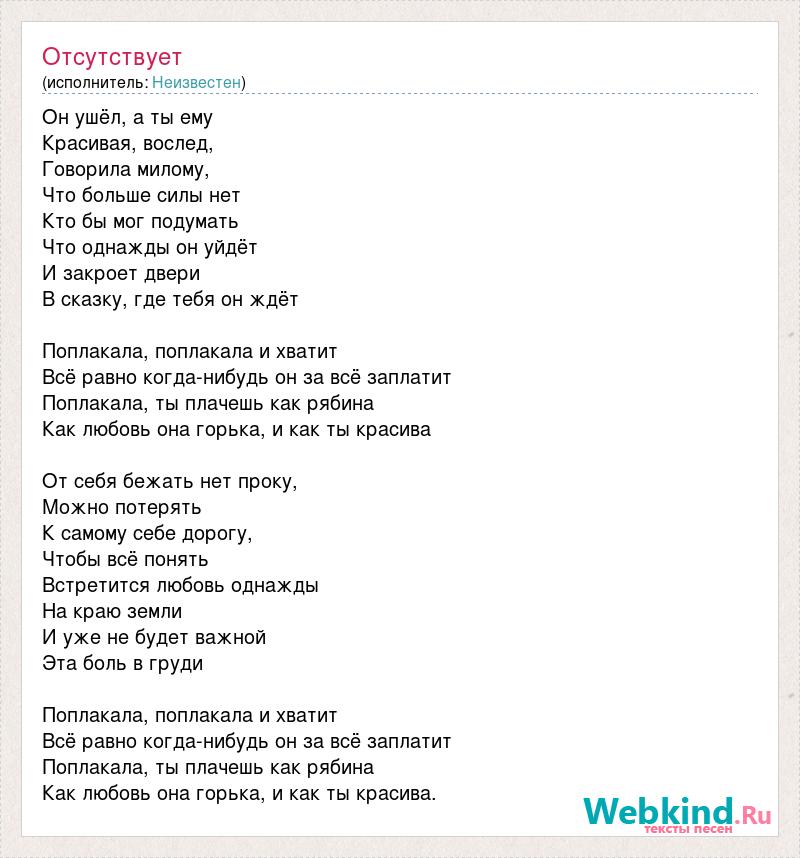 Отсутствует
(исполнитель: Неизвестен)

Он ушёл, а ты ему
Красивая, вослед,
Говорила милому,
Что больше силы нет
Кто бы мог подумать
Что однажды он уйдёт
И закроет двери
В сказку, где тебя он ждёт

Поплакала, поплакала и хватит
Всё равно когда-нибудь он за всё заплатит
Поплакала, ты плачешь как рябина
Как любовь она горька, и как ты красива

От себя бежать нет проку,
Можно потерять
К самому себе дорогу,
Чтобы всё понять
Встретится любовь однажды
На краю земли
И уже не будет важной
Эта боль в груди

Поплакала, поплакала и хватит
Всё равно когда-нибудь он за всё заплатит
Поплакала, ты плачешь как рябина
Как любовь она горька, и как ты красива.

Webkind.Ru
тексты песен